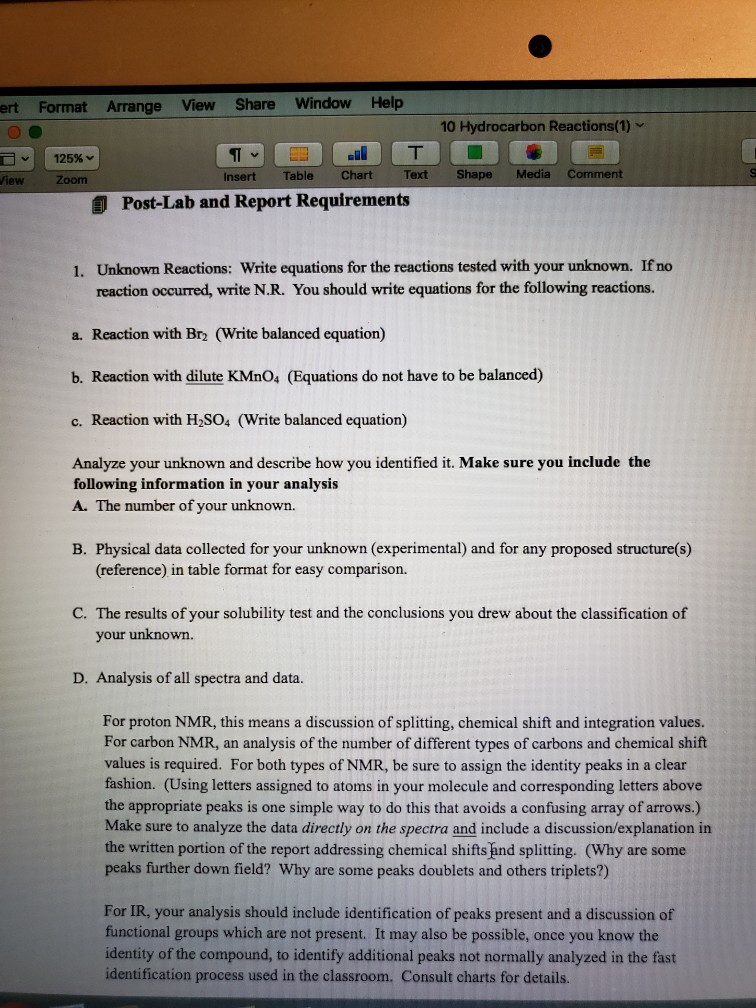 ert Format Arrange View Share Window Help

10 Hydrocarbon Reactions(1)

125%

View Zoom Insert Table Chart Text Shape Media Comment

Post-Lab and Report Requirements

1. Unknown Reactions: Write equations for the reactions tested with your unknown. If no reaction occurred, write N.R. You should write equations for the following reactions.

a. Reaction with $Br_2$ (Write balanced equation)

b. Reaction with dilute $KMnO_4$ (Equations do not have to be balanced)

c. Reaction with $H_2SO_4$ (Write balanced equation)

Analyze your unknown and describe how you identified it. Make sure you include the following information in your analysis
A. The number of your unknown.

B. Physical data collected for your unknown (experimental) and for any proposed structure(s) (reference) in table format for easy comparison.

C. The results of your solubility test and the conclusions you drew about the classification of your unknown.

D. Analysis of all spectra and data.

For proton NMR, this means a discussion of splitting, chemical shift and integration values. For carbon NMR, an analysis of the number of different types of carbons and chemical shift values is required. For both types of NMR, be sure to assign the identity peaks in a clear fashion. (Using letters assigned to atoms in your molecule and corresponding letters above the appropriate peaks is one simple way to do this that avoids a confusing array of arrows.) Make sure to analyze the data directly on the spectra and include a discussion/explanation in the written portion of the report addressing chemical shifts and splitting. (Why are some peaks further down field? Why are some peaks doublets and others triplets?)

For IR, your analysis should include identification of peaks present and a discussion of functional groups which are not present. It may also be possible, once you know the identity of the compound, to identify additional peaks not normally analyzed in the fast identification process used in the classroom. Consult charts for details.